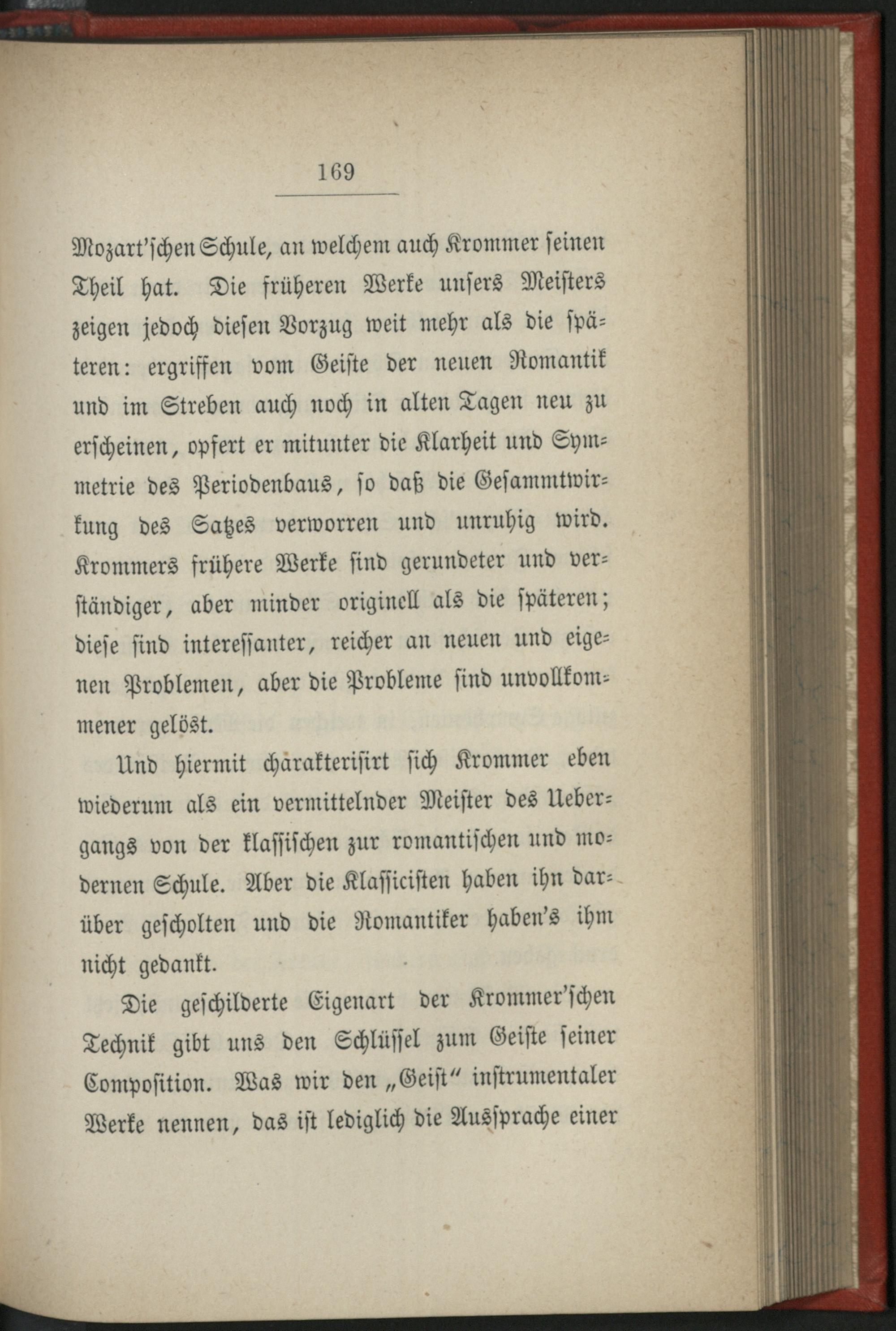 169

Mozart'schen Schule, an welchem auch Krommer seinen Theil hat. Die früheren Werke unsers Meisters zeigen jedoch diesen Vorzug weit mehr als die späteren: ergriffen vom Geiste der neuen Romantik und im Streben auch noch in alten Tagen neu zu erscheinen, opfert er mitunter die Klarheit und Symmetrie des Periodenbaus, so daß die Gesammtwirkung des Satzes verworren und unruhig wird. Krommers frühere Werke sind gerundeter und verständiger, aber minder originell als die späteren; diese sind interessanter, reicher an neuen und eigenen Problemen, aber die Probleme sind unvollkommener gelöst.

Und hiermit charakterisirt sich Krommer eben wiederum als ein vermittelnder Meister des Uebergangs von der klassischen zur romantischen und modernen Schule. Aber die Klassicisten haben ihn darüber gescholten und die Romantiker haben's ihm nicht gedankt.

Die geschilderte Eigenart der Krommer'schen Technik gibt uns den Schlüssel zum Geiste seiner Composition. Was wir den „Geist" instrumentaler Werke nennen, das ist lediglich die Aussprache einer